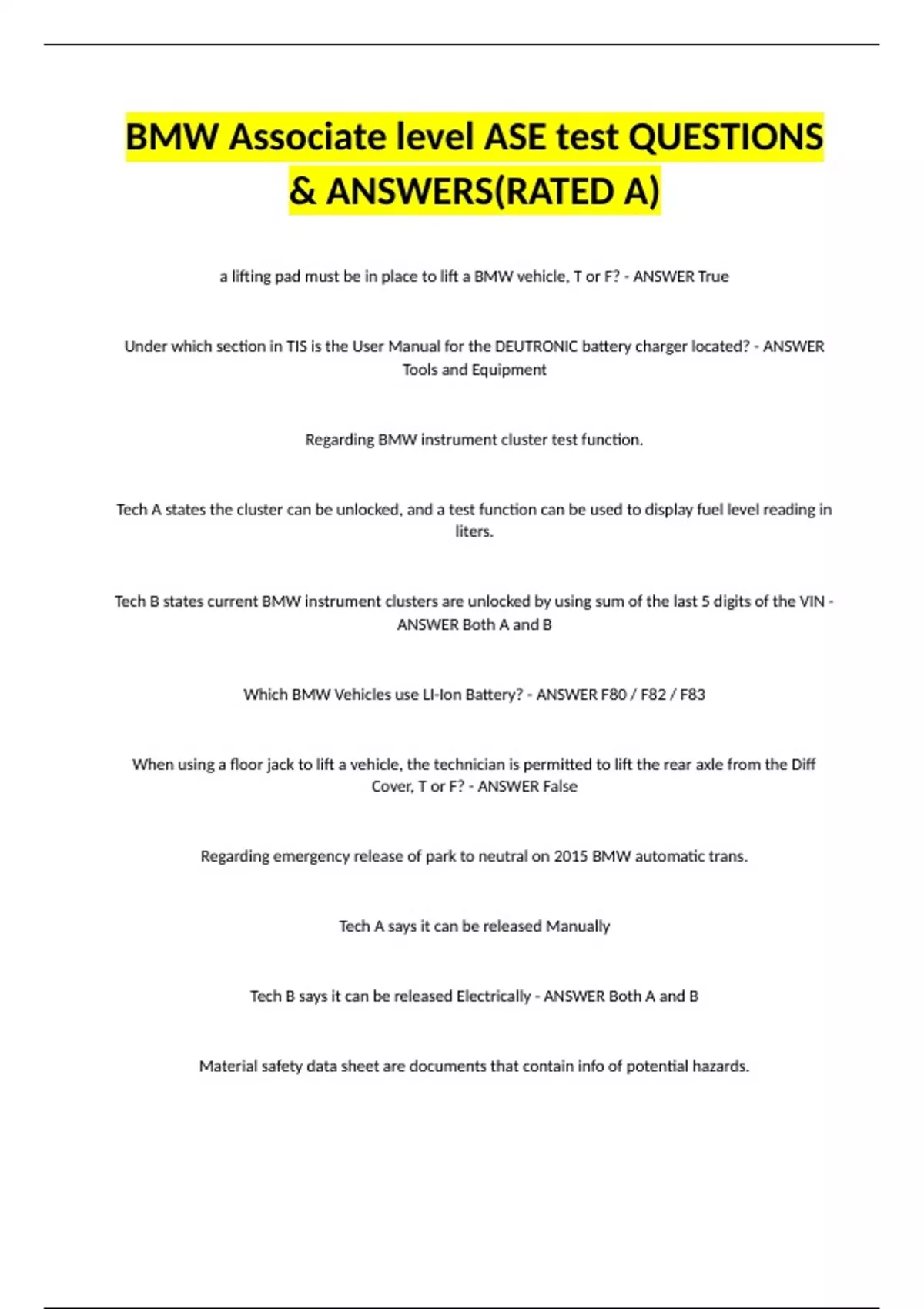 BMW Associate level ASE test QUESTIONS & ANSWERS(RATED A)

a lifting pad must be in place to lift a BMW vehicle, T or F? - ANSWER True

Under which section in TIS is the User Manual for the DEUTRONIC battery charger located? - ANSWER Tools and Equipment

Regarding BMW instrument cluster test function.

Tech A states the cluster can be unlocked, and a test function can be used to display fuel level reading in liters.

Tech B states current BMW instrument clusters are unlocked by using sum of the last 5 digits of the VIN - ANSWER Both A and B

Which BMW Vehicles use LI-Ion Battery? - ANSWER F80 / F82 / F83

When using a floor jack to lift a vehicle, the technician is permitted to lift the rear axle from the Diff Cover, T or F? - ANSWER False

Regarding emergency release of park to neutral on 2015 BMW automatic trans.

Tech A says it can be released Manually

Tech B says it can be released Electrically - ANSWER Both A and B

Material safety data sheet are documents that contain info of potential hazards.